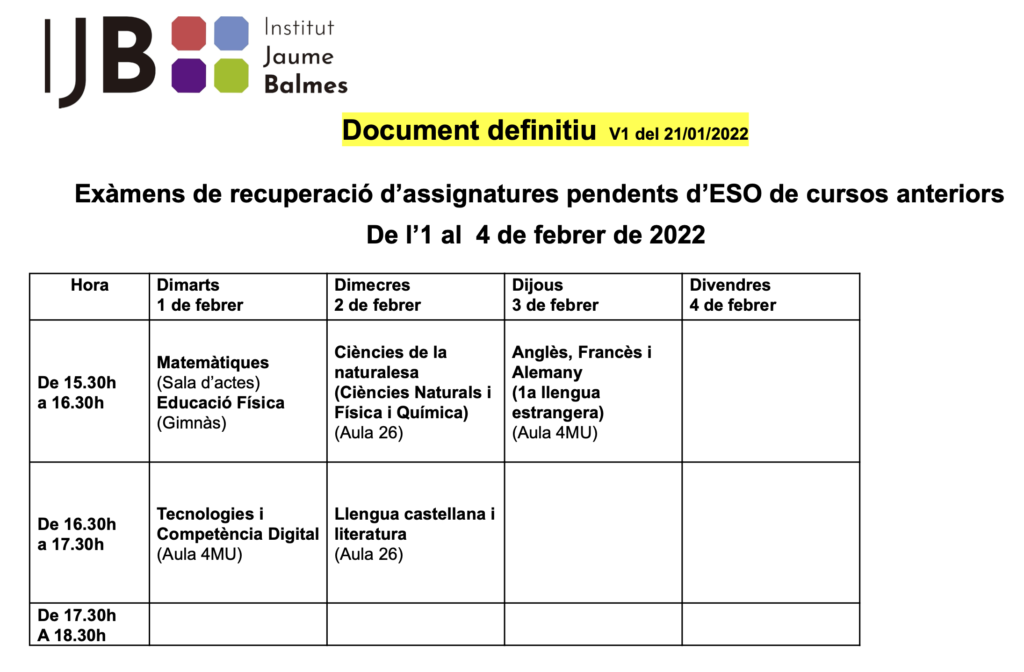 IJB Institut Jaume Balmes

Document definitiu V1 del 21/01/2022

Exàmens de recuperació d'assignatures pendents d'ESO de cursos anteriors

De l'1 al 4 de febrer de 2022

| Hora | Dimarts 1 de febrer | Dimecres 2 de febrer | Dijous 3 de febrer | Divendres 4 de febrer |
|---|---|---|---|---|
| De 15.30h a 16.30h | Matemàtiques (Sala d'actes) Educació Física (Gimnàs) | Ciències de la naturalesa (Ciències Naturals i Física i Química) (Aula 26) | Anglès, Francès i Alemany (1a llengua estrangera) (Aula 4MU) | |
| De 16.30h a 17.30h | Tecnologies i Competència Digital (Aula 4MU) | Llengua castellana i literatura (Aula 26) | | |
| De 17.30h A 18.30h | | | | |